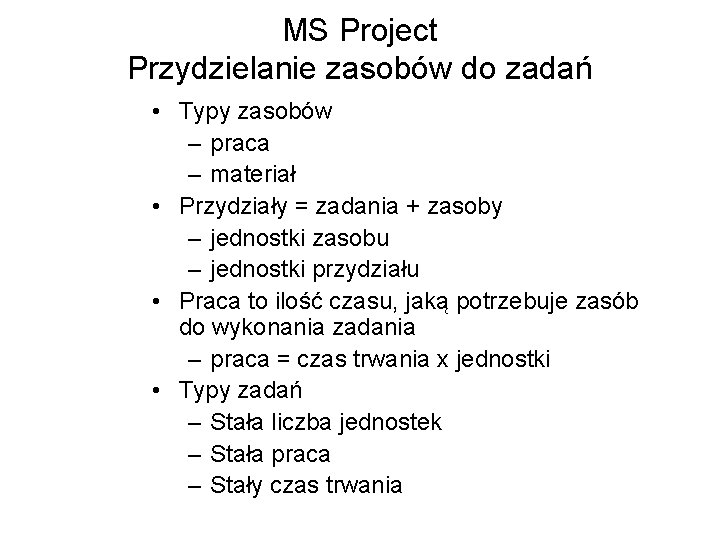 MS Project
Przydzielanie zasobów do zadań

• Typy zasobów
– praca
– materiał
• Przydziały = zadania + zasoby
– jednostki zasobu
– jednostki przydziału
• Praca to ilość czasu, jaką potrzebuje zasób do wykonania zadania
– praca = czas trwania x jednostki
• Typy zadań
– Stała liczba jednostek
– Stała praca
– Stały czas trwania